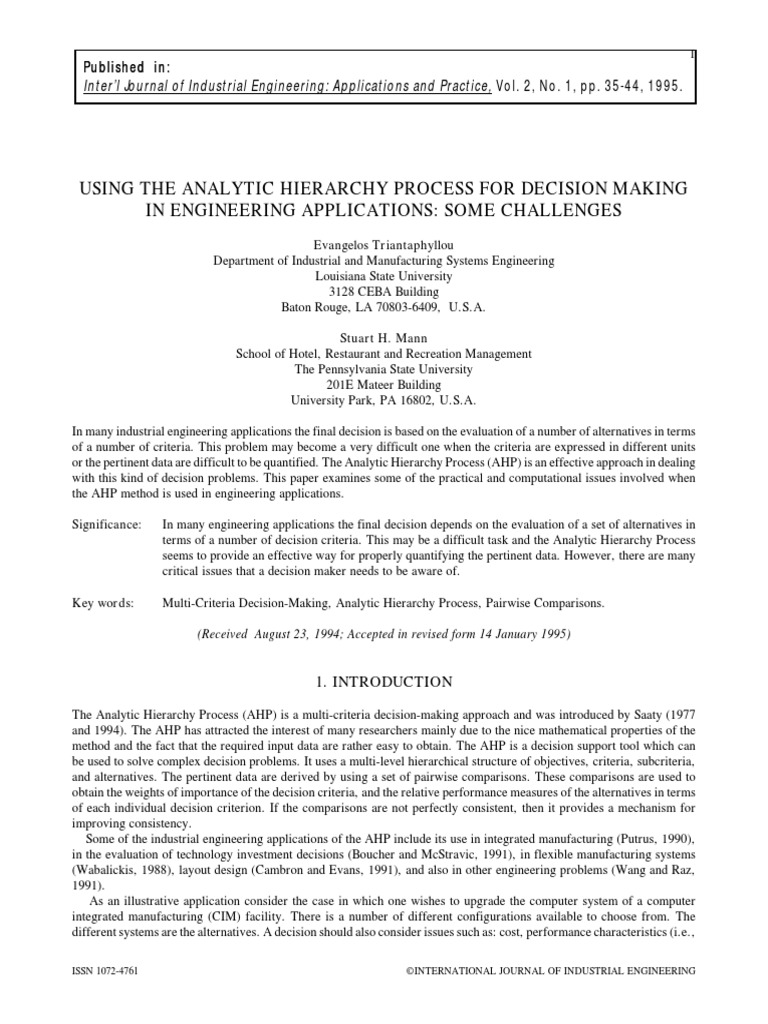 1

Published in:
Inter'l Journal of Industrial Engineering: Applications and Practice, Vol. 2, No. 1, pp. 35-44, 1995.

USING THE ANALYTIC HIERARCHY PROCESS FOR DECISION MAKING IN ENGINEERING APPLICATIONS: SOME CHALLENGES

Evangelos Triantaphyllou
Department of Industrial and Manufacturing Systems Engineering
Louisiana State University
3128 CEBA Building
Baton Rouge, LA 70803-6409, U.S.A.

Stuart H. Mann
School of Hotel, Restaurant and Recreation Management
The Pennsylvania State University
201E Mateer Building
University Park, PA 16802, U.S.A.

In many industrial engineering applications the final decision is based on the evaluation of a number of alternatives in terms of a number of criteria. This problem may become a very difficult one when the criteria are expressed in different units or the pertinent data are difficult to be quantified. The Analytic Hierarchy Process (AHP) is an effective approach in dealing with this kind of decision problems. This paper examines some of the practical and computational issues involved when the AHP method is used in engineering applications.

Significance: In many engineering applications the final decision depends on the evaluation of a set of alternatives in terms of a number of decision criteria. This may be a difficult task and the Analytic Hierarchy Process seems to provide an effective way for properly quantifying the pertinent data. However, there are many critical issues that a decision maker needs to be aware of.

Key words: Multi-Criteria Decision-Making, Analytic Hierarchy Process, Pairwise Comparisons.

(Received August 23, 1994; Accepted in revised form 14 January 1995)

1. INTRODUCTION

The Analytic Hierarchy Process (AHP) is a multi-criteria decision-making approach and was introduced by Saaty (1977 and 1994). The AHP has attracted the interest of many researchers mainly due to the nice mathematical properties of the method and the fact that the required input data are rather easy to obtain. The AHP is a decision support tool which can be used to solve complex decision problems. It uses a multi-level hierarchical structure of objectives, criteria, subcriteria, and alternatives. The pertinent data are derived by using a set of pairwise comparisons. These comparisons are used to obtain the weights of importance of the decision criteria, and the relative performance measures of the alternatives in terms of each individual decision criterion. If the comparisons are not perfectly consistent, then it provides a mechanism for improving consistency.

Some of the industrial engineering applications of the AHP include its use in integrated manufacturing (Putrus, 1990), in the evaluation of technology investment decisions (Boucher and McStravic, 1991), in flexible manufacturing systems (Wabalickis, 1988), layout design (Cambron and Evans, 1991), and also in other engineering problems (Wang and Raz, 1991).

As an illustrative application consider the case in which one wishes to upgrade the computer system of a computer integrated manufacturing (CIM) facility. There is a number of different configurations available to choose from. The different systems are the alternatives. A decision should also consider issues such as: cost, performance characteristics (i.e.,

ISSN 1072-4761 ©INTERNATIONAL JOURNAL OF INDUSTRIAL ENGINEERING